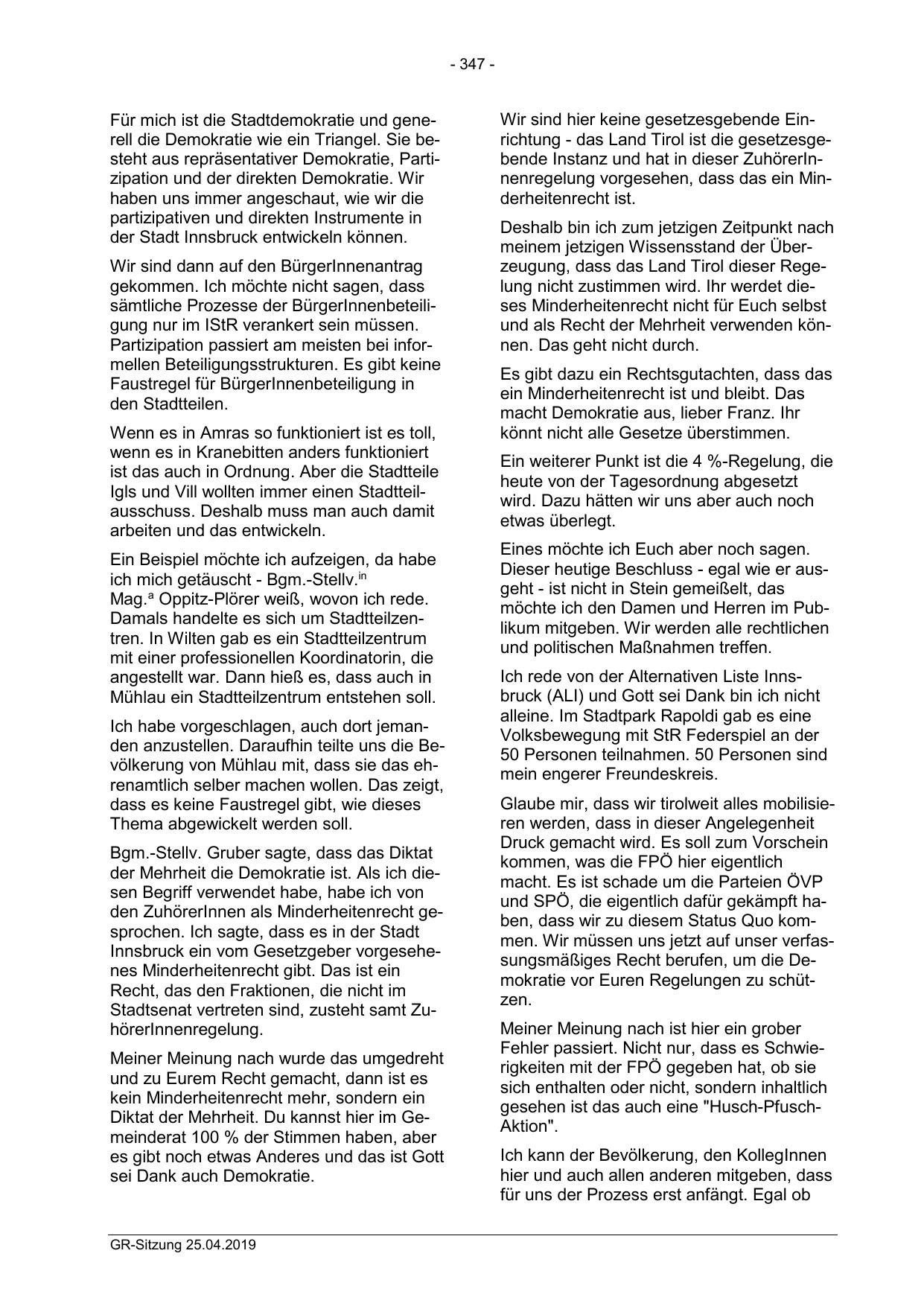 - 347 -

Für mich ist die Stadtdemokratie und generell die Demokratie wie ein Triangel. Sie besteht aus repräsentativer Demokratie, Partizipation und der direkten Demokratie. Wir haben uns immer angeschaut, wie wir die partizipativen und direkten Instrumente in der Stadt Innsbruck entwickeln können.

Wir sind dann auf den BürgerInnenantrag gekommen. Ich möchte nicht sagen, dass sämtliche Prozesse der BürgerInnenbeteiligung nur im IStR verankert sein müssen. Partizipation passiert am meisten bei informellen Beteiligungsstrukturen. Es gibt keine Faustregel für BürgerInnenbeteiligung in den Stadtteilen.

Wenn es in Amras so funktioniert ist es toll, wenn es in Kranebitten anders funktioniert ist das auch in Ordnung. Aber die Stadtteile Igls und Vill wollten immer einen Stadtteilausschuss. Deshalb muss man auch damit arbeiten und das entwickeln.

Ein Beispiel möchte ich aufzeigen, da habe ich mich getäuscht - Bgm.-Stellv.$^{in}$ Mag.$^{a}$ Oppitz-Plörer weiß, wovon ich rede. Damals handelte es sich um Stadtteilzentren. In Wilten gab es ein Stadtteilzentrum mit einer professionellen Koordinatorin, die angestellt war. Dann hieß es, dass auch in Mühlau ein Stadtteilzentrum entstehen soll.

Ich habe vorgeschlagen, auch dort jemanden anzustellen. Daraufhin teilte uns die Bevölkerung von Mühlau mit, dass sie das ehrenamtlich selber machen wollen. Das zeigt, dass es keine Faustregel gibt, wie dieses Thema abgewickelt werden soll.

Bgm.-Stellv. Gruber sagte, dass das Diktat der Mehrheit die Demokratie ist. Als ich diesen Begriff verwendet habe, habe ich von den ZuhörerInnen als Minderheitenrecht gesprochen. Ich sagte, dass es in der Stadt Innsbruck ein vom Gesetzgeber vorgesehenes Minderheitenrecht gibt. Das ist ein Recht, das den Fraktionen, die nicht im Stadtsenat vertreten sind, zusteht samt ZuhörerInnenregelung.

Meiner Meinung nach wurde das umgedreht und zu Eurem Recht gemacht, dann ist es kein Minderheitenrecht mehr, sondern ein Diktat der Mehrheit. Du kannst hier im Gemeinderat 100 % der Stimmen haben, aber es gibt noch etwas Anderes und das ist Gott sei Dank auch Demokratie.

Wir sind hier keine gesetzesgebende Einrichtung - das Land Tirol ist die gesetzesgebende Instanz und hat in dieser ZuhörerInnenregelung vorgesehen, dass das ein Minderheitenrecht ist.

Deshalb bin ich zum jetzigen Zeitpunkt nach meinem jetzigen Wissensstand der Überzeugung, dass das Land Tirol dieser Regelung nicht zustimmen wird. Ihr werdet dieses Minderheitenrecht nicht für Euch selbst und als Recht der Mehrheit verwenden können. Das geht nicht durch.

Es gibt dazu ein Rechtsgutachten, dass das ein Minderheitenrecht ist und bleibt. Das macht Demokratie aus, lieber Franz. Ihr könnt nicht alle Gesetze überstimmen.

Ein weiterer Punkt ist die 4 %-Regelung, die heute von der Tagesordnung abgesetzt wird. Dazu hätten wir uns aber auch noch etwas überlegt.

Eines möchte ich Euch aber noch sagen. Dieser heutige Beschluss - egal wie er ausgeht - ist nicht in Stein gemeißelt, das möchte ich den Damen und Herren im Publikum mitgeben. Wir werden alle rechtlichen und politischen Maßnahmen treffen.

Ich rede von der Alternativen Liste Innsbruck (ALI) und Gott sei Dank bin ich nicht alleine. Im Stadtpark Rapoldi gab es eine Volksbewegung mit StR Federspiel an der 50 Personen teilnahmen. 50 Personen sind mein engerer Freundeskreis.

Glaube mir, dass wir tirolweit alles mobilisieren werden, dass in dieser Angelegenheit Druck gemacht wird. Es soll zum Vorschein kommen, was die FPÖ hier eigentlich macht. Es ist schade um die Parteien ÖVP und SPÖ, die eigentlich dafür gekämpft haben, dass wir zu diesem Status Quo kommen. Wir müssen uns jetzt auf unser verfassungsmäßiges Recht berufen, um die Demokratie vor Euren Regelungen zu schützen.

Meiner Meinung nach ist hier ein grober Fehler passiert. Nicht nur, dass es Schwierigkeiten mit der FPÖ gegeben hat, ob sie sich enthalten oder nicht, sondern inhaltlich gesehen ist das auch eine "Husch-Pfusch-Aktion".

Ich kann der Bevölkerung, den KollegInnen hier und auch allen anderen mitgeben, dass für uns der Prozess erst anfängt. Egal ob

GR-Sitzung 25.04.2019